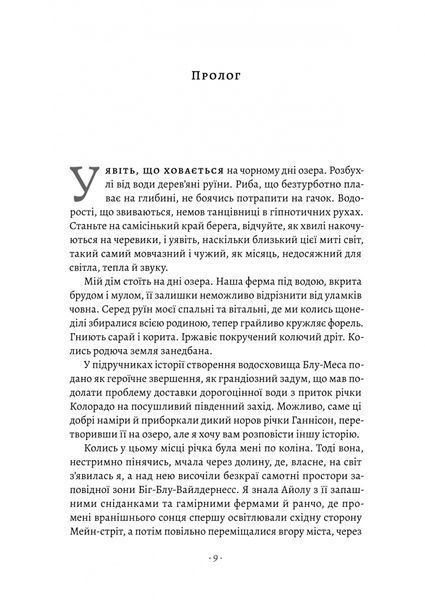 Пролог

Уявіть, що ховається на чорному дні озера. Розбухлі від води дерев'яні руїни. Риба, що безтурботно плаває на глибині, не боячись потрапити на гачок. Водорості, що звиваються, немов танцівниці в гіпнотичних рухах. Станьте на самісінький край берега, відчуйте, як хвилі накочуються на черевики, і уявіть, наскільки близький цієї миті світ, такий самий мовчазний і чужий, як місяць, недосяжний для світла, тепла й звуку.

Мій дім стоїть на дні озера. Наша ферма під водою, вкрита брудом і мулом, її залишки неможливо відрізнити від уламків човна. Серед руїн моєї спальні та вітальні, де ми колись щонеділі збиралися всією родиною, тепер грайливо кружляє форель. Гниють сарай і корита. Іржавіє покручений колючий дріт. Колись родюча земля занедбана.

У підручниках історії створення водосховища Блу-Меса подано як героїчне звершення, як грандіозний задум, що мав подолати проблему доставки дорогоцінної води з приток річки Колорадо на посушливий південний захід. Можливо, саме ці добрі наміри й приборкали дикий норов річки Ганнісон, перетворивши її на озеро, але я хочу вам розповісти іншу історію.

Колись у цьому місці річка була мені по коліна. Тоді вона, нестримно пінячись, мчала через долину, де, власне, на світ з'явилась я, а над нею височіли безкраї самотні простори заповідної зони Біг-Блу-Вайлдернесс. Я знала Айолу з її запашними сніданками та гамірними фермами й ранчо, де промені вранішнього сонця спершу освітлювали східну сторону Мейн-стріт, а потім повільно переміщалися вгору міста, через

· 9 ·